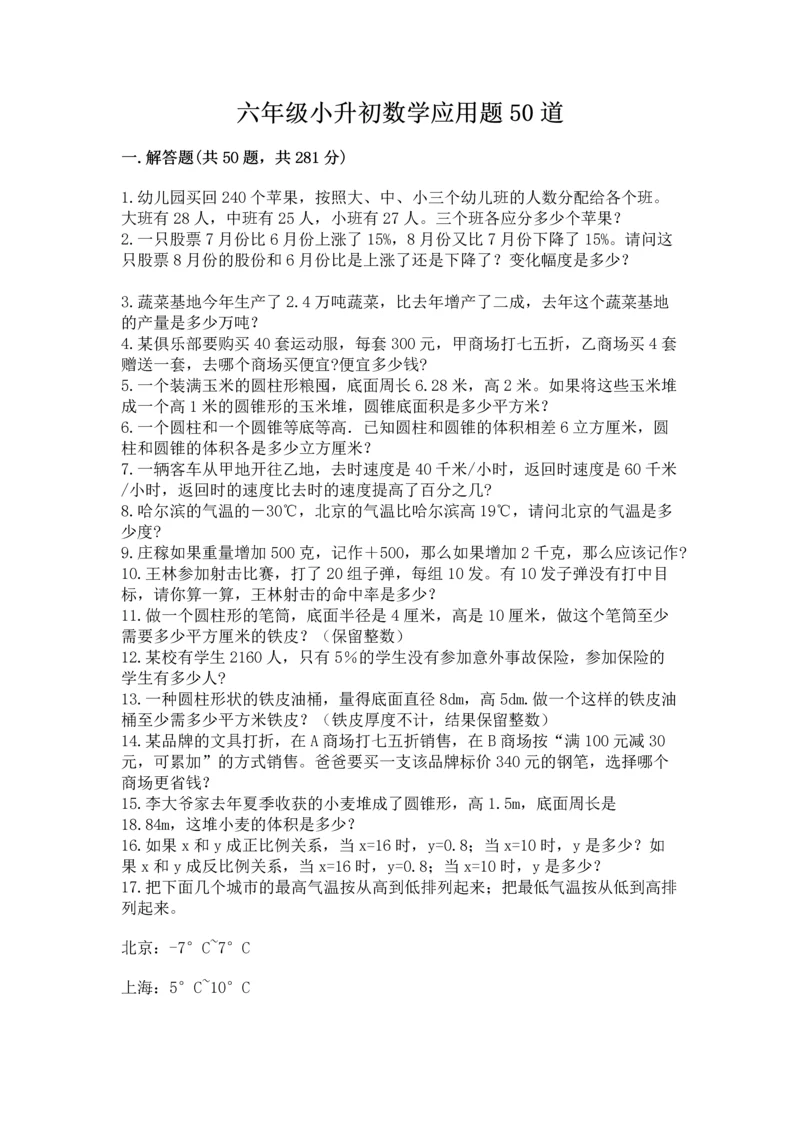 六年级小升初数学应用题50道

一.解答题(共50题，共281分)

1.幼儿园买回240个苹果，按照大、中、小三个幼儿班的人数分配给各个班。大班有28人，中班有25人，小班有27人。三个班各应分多少个苹果？
2.一只股票7月份比6月份上涨了15%，8月份又比7月份下降了15%。请问这只股票8月份的股价和6月份比是上涨了还是下降了？变化幅度是多少？

3.蔬菜基地今年生产了2.4万吨蔬菜，比去年增产了二成，去年这个蔬菜基地的产量是多少万吨？
4.某俱乐部要购买40套运动服，每套300元，甲商场打七五折，乙商场买4套赠送一套，去哪个商场买便宜?便宜多少钱?
5.一个装满玉米的圆柱形粮囤，底面周长6.28米，高2米。如果将这些玉米堆成一个高1米的圆锥形的玉米堆，圆锥底面积是多少平方米？
6.一个圆柱和一个圆锥等底等高．已知圆柱和圆锥的体积相差6立方厘米，圆柱和圆锥的体积各是多少立方厘米？
7.一辆客车从甲地开往乙地，去时速度是40千米/小时，返回时速度是60千米/小时，返回时的速度比去时的速度提高了百分之几？
8.哈尔滨的气温的－30℃，北京的气温比哈尔滨高19℃，请问北京的气温是多少度？
9.庄稼如果重量增加500克，记作＋500，那么如果增加2千克，那么应该记作？
10.王林参加射击比赛，打了20组子弹，每组10发。有10发子弹没有打中目标，请你算一算，王林射击的命中率是多少？
11.做一个圆柱形的笔筒，底面半径是4厘米，高是10厘米，做这个笔筒至少需要多少平方厘米的铁皮？（保留整数）
12.某校有学生2160人，只有5%的学生没有参加意外事故保险，参加保险的学生有多少人?
13.一种圆柱形状的铁皮油桶，量得底面直径8dm，高5dm.做一个这样的铁皮油桶至少需多少平方米铁皮？（铁皮厚度不计，结果保留整数）
14.某品牌的文具打折，在A商场打七五折销售，在B商场按“满100元减30元，可累加”的方式销售。爸爸要买一支该品牌标价340元的钢笔，选择哪个商场更省钱？
15.李大爷家去年夏季收获的小麦堆成了圆锥形，高1.5m，底面周长是18.84m，这堆小麦的体积是多少？
16.如果x和y成正比例关系，当x=16时，y=0.8；当x=10时，y是多少？如果x和y成反比例关系，当x=16时，y=0.8；当x=10时，y是多少？
17.把下面几个城市的最高气温按从高到低排列起来；把最低气温按从低到高排列起来。

北京：-7°C~7°C

上海：5°C~10°C